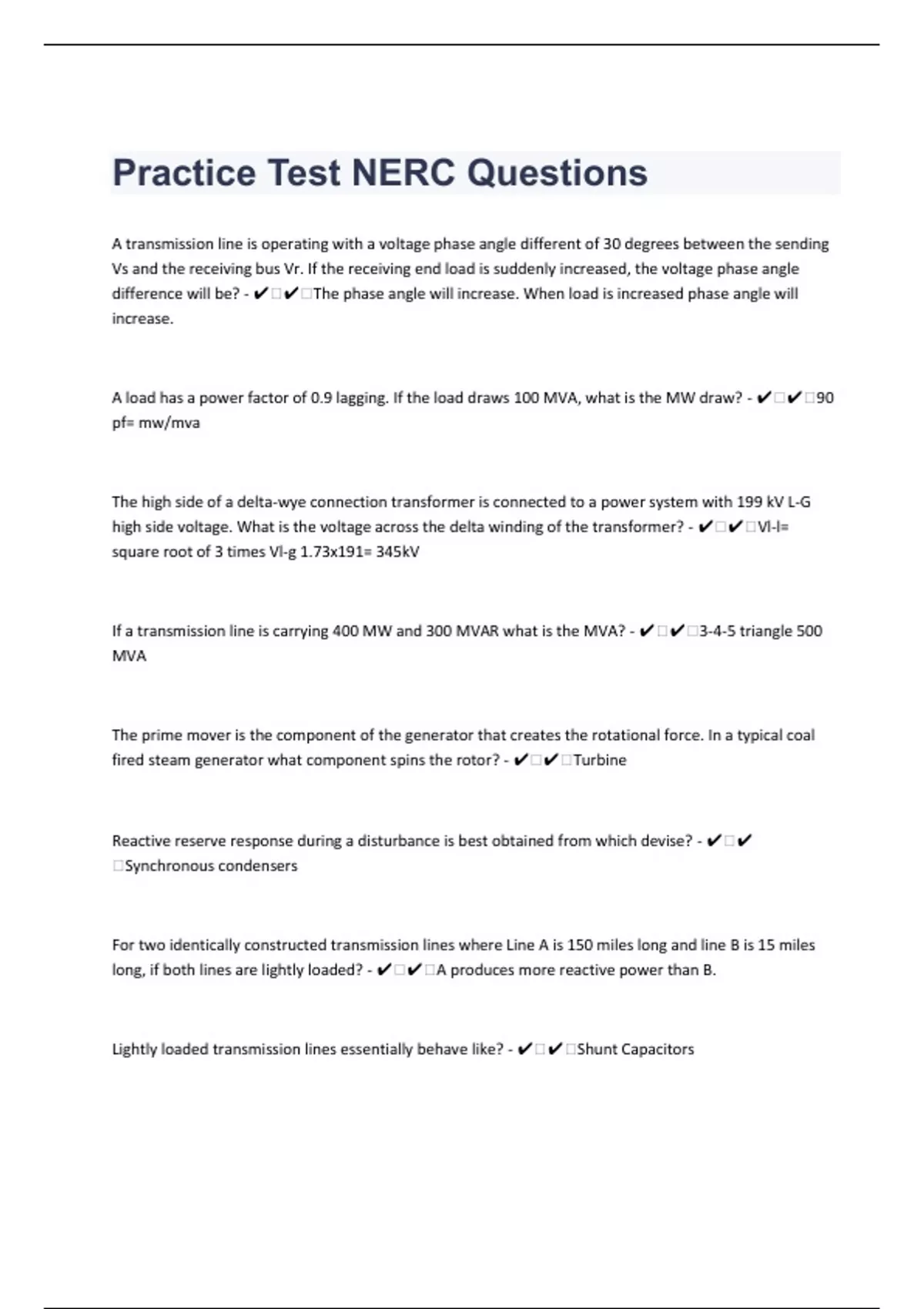 Practice Test NERC Questions

A transmission line is operating with a voltage phase angle different of 30 degrees between the sending Vs and the receiving bus Vr. If the receiving end load is suddenly increased, the voltage phase angle difference will be? - ✔□✔□The phase angle will increase. When load is increased phase angle will increase.

A load has a power factor of 0.9 lagging. If the load draws 100 MVA, what is the MW draw? - ✔□✔□90 pf= mw/mva

The high side of a delta-wye connection transformer is connected to a power system with 199 kV L-G high side voltage. What is the voltage across the delta winding of the transformer? - ✔□✔□Vl-l= square root of 3 times Vl-g 1.73x191= 345kV

If a transmission line is carrying 400 MW and 300 MVAR what is the MVA? - ✔□✔□3-4-5 triangle 500 MVA

The prime mover is the component of the generator that creates the rotational force. In a typical coal fired steam generator what component spins the rotor? - ✔□✔□Turbine

Reactive reserve response during a disturbance is best obtained from which devise? - ✔□✔□Synchronous condensers

For two identically constructed transmission lines where Line A is 150 miles long and line B is 15 miles long, if both lines are lightly loaded? - ✔□✔□A produces more reactive power than B.

Lightly loaded transmission lines essentially behave like? - ✔□✔□Shunt Capacitors